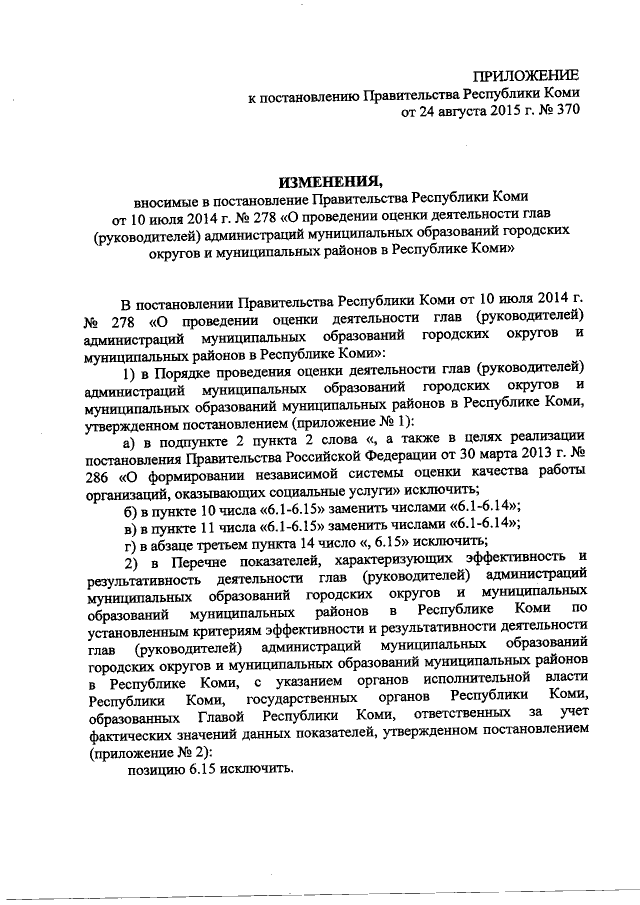 ПРИЛОЖЕНИЕ
к постановлению Правительства Республики Коми
от 24 августа 2015 г. № 370

ИЗМЕНЕНИЯ,
вносимые в постановление Правительства Республики Коми от 10 июля 2014 г. № 278 «О проведении оценки деятельности глав (руководителей) администраций муниципальных образований городских округов и муниципальных районов в Республике Коми»

В постановлении Правительства Республики Коми от 10 июля 2014 г. № 278 «О проведении оценки деятельности глав (руководителей) администраций муниципальных образований городских округов и муниципальных районов в Республике Коми»:

1) в Порядке проведения оценки деятельности глав (руководителей) администраций муниципальных образований городских округов и муниципальных образований муниципальных районов в Республике Коми, утвержденном постановлением (приложение № 1):

а) в подпункте 2 пункта 2 слова «, а также в целях реализации постановления Правительства Российской Федерации от 30 марта 2013 г. № 286 «О формировании независимой системы оценки качества работы организаций, оказывающих социальные услуги» исключить;

б) в пункте 10 числа «6.1-6.15» заменить числами «6.1-6.14»;

в) в пункте 11 числа «6.1-6.15» заменить числами «6.1-6.14»;

г) в абзаце третьем пункта 14 число «, 6.15» исключить;

2) в Перечне показателей, характеризующих эффективность и результативность деятельности глав (руководителей) администраций муниципальных образований городских округов и муниципальных образований муниципальных районов в Республике Коми по установленным критериям эффективности и результативности деятельности глав (руководителей) администраций муниципальных образований городских округов и муниципальных образований муниципальных районов в Республике Коми, с указанием органов исполнительной власти Республики Коми, государственных органов Республики Коми, образованных Главой Республики Коми, ответственных за учет фактических значений данных показателей, утвержденном постановлением (приложение № 2):

позицию 6.15 исключить.